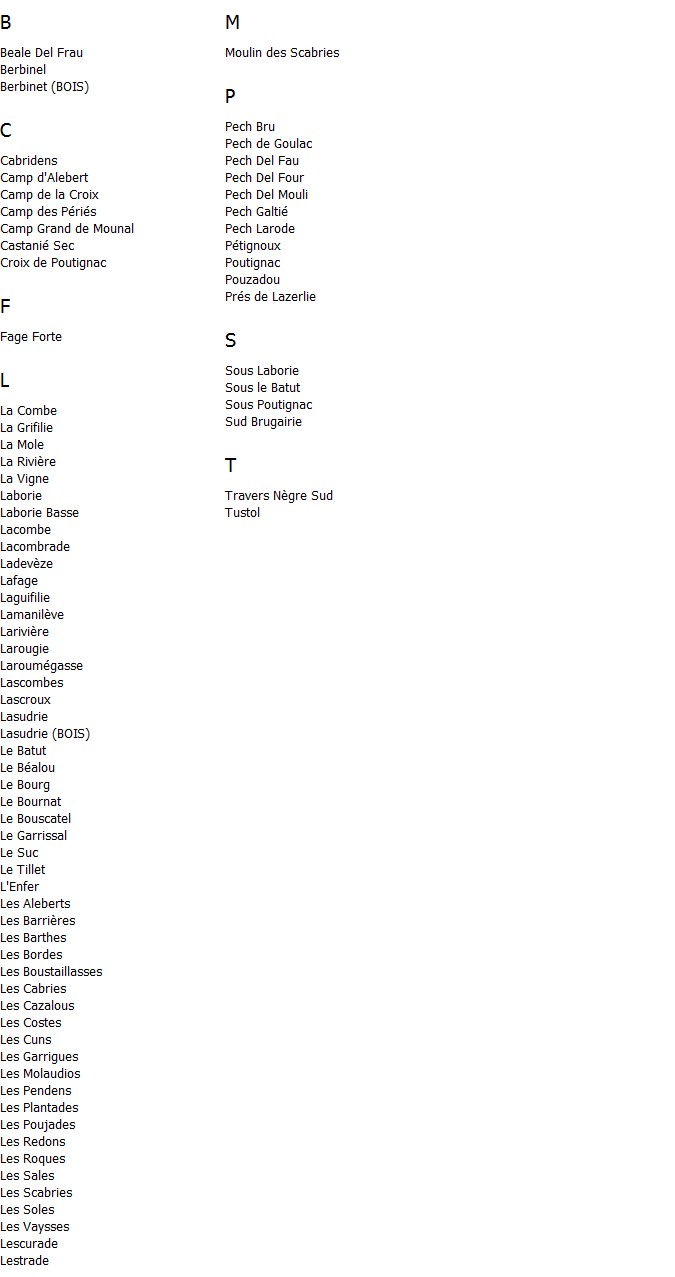 B

Beale Del Frau
Berbinel
Berbinet (BOIS)

C

Cabridens
Camp d'Alebert
Camp de la Croix
Camp des Périés
Camp Grand de Mounal
Castanié Sec
Croix de Poutignac

F

Fage Forte

L

La Combe
La Grifilie
La Mole
La Rivière
La Vigne
Laborie
Laborie Basse
Lacombe
Lacombrade
Ladevèze
Lafage
Laguifilie
Lamanilève
Larivière
Larougie
Laroumégasse
Lascombes
Lascroux
Lasudrie
Lasudrie (BOIS)
Le Batut
Le Béalou
Le Bourg
Le Bournat
Le Bouscatel
Le Garrissal
Le Suc
Le Tillet
L'Enfer
Les Aleberts
Les Barrières
Les Barthes
Les Bordes
Les Boustaillasses
Les Cabries
Les Cazalous
Les Costes
Les Cuns
Les Garrigues
Les Molaudios
Les Pendens
Les Plantades
Les Poujades
Les Redons
Les Roques
Les Sales
Les Scabries
Les Soles
Les Vaysses
Lescurade
Lestrade

M

Moulin des Scabries

P

Pech Bru
Pech de Goulac
Pech Del Fau
Pech Del Four
Pech Del Mouli
Pech Galtié
Pech Larode
Pétignoux
Poutignac
Pouzadou
Prés de Lazerlie

S

Sous Laborie
Sous le Batut
Sous Poutignac
Sud Brugairie

T

Travers Nègre Sud
Tustol